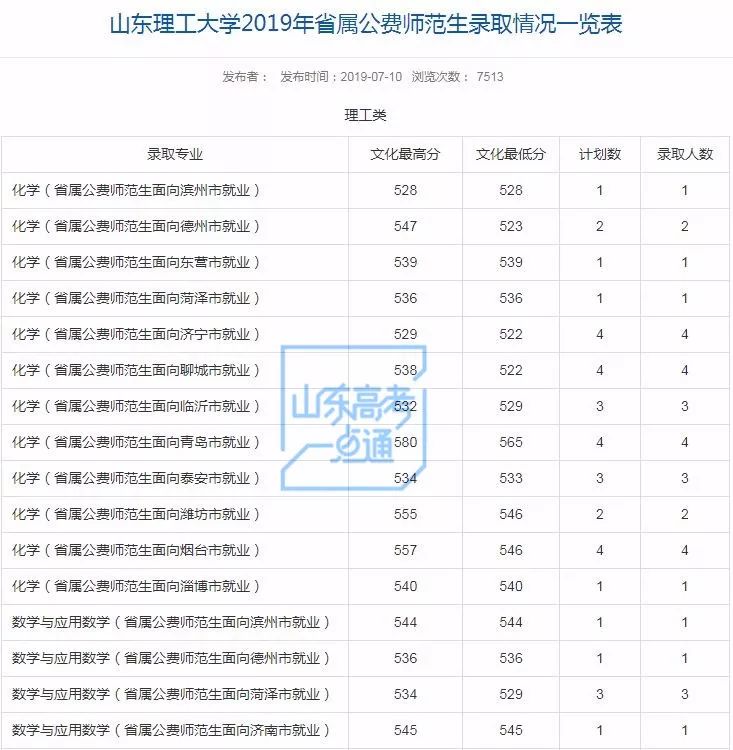 山东理工大学2019年省属公费师范生录取情况一览表

发布者： 发布时间：2019-07-10 浏览次数： 7513

理工类

| 录取专业 | 文化最高分 | 文化最低分 | 计划数 | 录取人数 |
|---|---|---|---|---|
| 化学（省属公费师范生面向滨州市就业） | 528 | 528 | 1 | 1 |
| 化学（省属公费师范生面向德州市就业） | 547 | 523 | 2 | 2 |
| 化学（省属公费师范生面向东营市就业） | 539 | 539 | 1 | 1 |
| 化学（省属公费师范生面向菏泽市就业） | 536 | 536 | 1 | 1 |
| 化学（省属公费师范生面向济宁市就业） | 529 | 522 | 4 | 4 |
| 化学（省属公费师范生面向聊城市就业） | 538 | 522 | 4 | 4 |
| 化学（省属公费师范生面向临沂市就业） | 532 | 529 | 3 | 3 |
| 化学（省属公费师范生面向青岛市就业） | 580 | 565 | 4 | 4 |
| 化学（省属公费师范生面向泰安市就业） | 534 | 533 | 3 | 3 |
| 化学（省属公费师范生面向潍坊市就业） | 555 | 546 | 2 | 2 |
| 化学（省属公费师范生面向烟台市就业） | 557 | 546 | 4 | 4 |
| 化学（省属公费师范生面向淄博市就业） | 540 | 540 | 1 | 1 |
| 数学与应用数学（省属公费师范生面向滨州市就业） | 544 | 544 | 1 | 1 |
| 数学与应用数学（省属公费师范生面向德州市就业） | 536 | 536 | 1 | 1 |
| 数学与应用数学（省属公费师范生面向菏泽市就业） | 534 | 529 | 3 | 3 |
| 数学与应用数学（省属公费师范生面向济南市就业） | 545 | 545 | 1 | 1 |

山东高考一点通